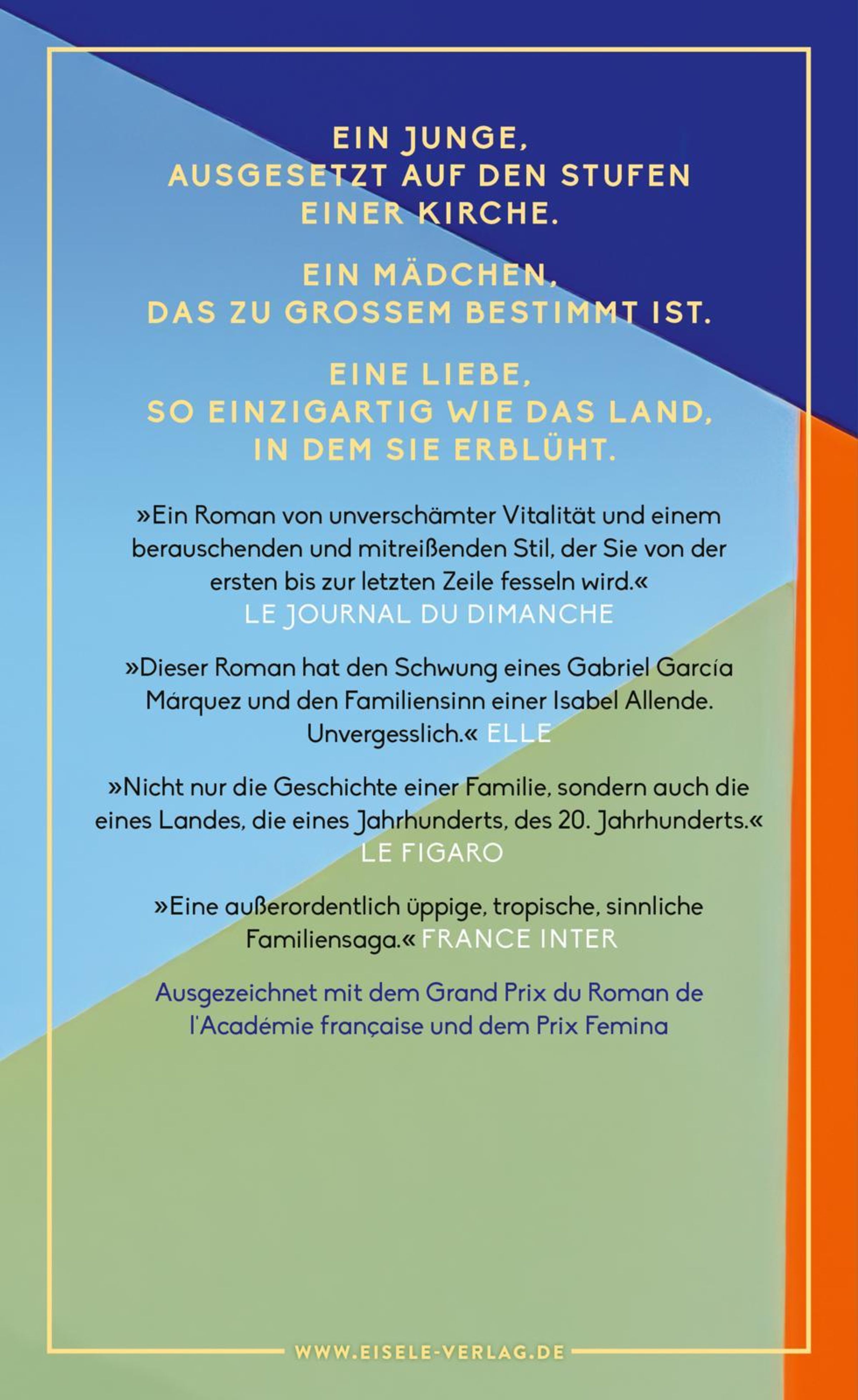 EIN JUNGE,
AUSGESETZT AUF DEN STUFEN
EINER KIRCHE.

EIN MÄDCHEN,
DAS ZU GROSSEM BESTIMMT IST.

EINE LIEBE,
SO EINZIGARTIG WIE DAS LAND,
IN DEM SIE ERBLÜHT.

»Ein Roman von unverschämter Vitalität und einem berauschenden und mitreißenden Stil, der Sie von der ersten bis zur letzten Zeile fesseln wird.«
LE JOURNAL DU DIMANCHE

»Dieser Roman hat den Schwung eines Gabriel García Márquez und den Familiensinn einer Isabel Allende. Unvergesslich.« ELLE

»Nicht nur die Geschichte einer Familie, sondern auch die eines Landes, die eines Jahrhunderts, des 20. Jahrhunderts.«
LE FIGARO

»Eine außerordentlich üppige, tropische, sinnliche Familiensaga.« FRANCE INTER

Ausgezeichnet mit dem Grand Prix du Roman de l'Académie française und dem Prix Femina

WWW.EISELE-VERLAG.DE